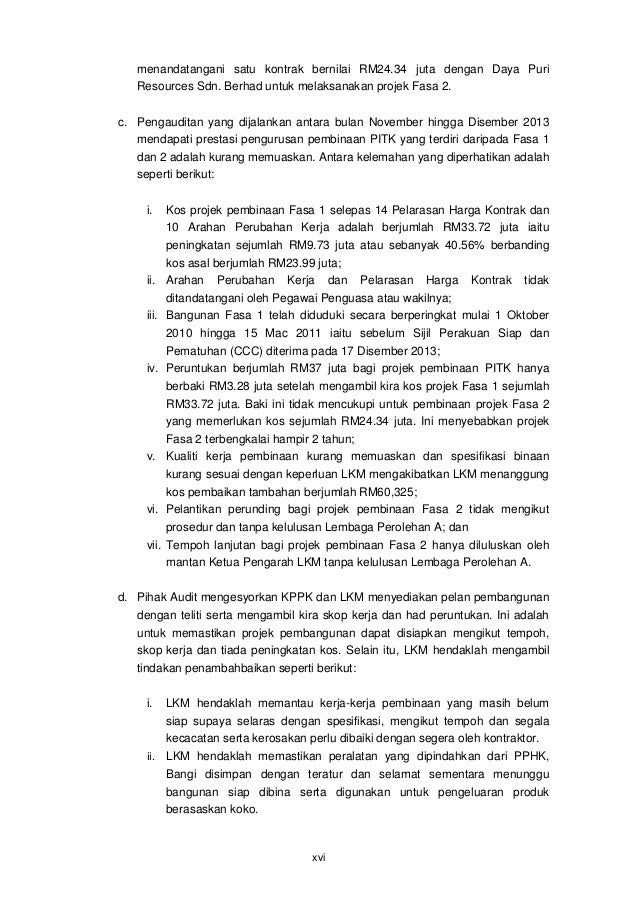 menandatangani satu kontrak bernilai RM24.34 juta dengan Daya Puri Resources Sdn. Berhad untuk melaksanakan projek Fasa 2.

c. Pengauditan yang dijalankan antara bulan November hingga Disember 2013 mendapati prestasi pengurusan pembinaan PITK yang terdiri daripada Fasa 1 dan 2 adalah kurang memuaskan. Antara kelemahan yang diperhatikan adalah seperti berikut:

i. Kos projek pembinaan Fasa 1 selepas 14 Pelarasan Harga Kontrak dan 10 Arahan Perubahan Kerja adalah berjumlah RM33.72 juta iaitu peningkatan sejumlah RM9.73 juta atau sebanyak 40.56% berbanding kos asal berjumlah RM23.99 juta;
ii. Arahan Perubahan Kerja dan Pelarasan Harga Kontrak tidak ditandatangani oleh Pegawai Penguasa atau wakilnya;
iii. Bangunan Fasa 1 telah diduduki secara berperingkat mulai 1 Oktober 2010 hingga 15 Mac 2011 iaitu sebelum Sijil Perakuan Siap dan Pematuhan (CCC) diterima pada 17 Disember 2013;
iv. Peruntukan berjumlah RM37 juta bagi projek pembinaan PITK hanya berbaki RM3.28 juta setelah mengambil kira kos projek Fasa 1 sejumlah RM33.72 juta. Baki ini tidak mencukupi untuk pembinaan projek Fasa 2 yang memerlukan kos sejumlah RM24.34 juta. Ini menyebabkan projek Fasa 2 terbengkalai hampir 2 tahun;
v. Kualiti kerja pembinaan kurang memuaskan dan spesifikasi binaan kurang sesuai dengan keperluan LKM mengakibatkan LKM menanggung kos pembaikan tambahan berjumlah RM60,325;
vi. Pelantikan perunding bagi projek pembinaan Fasa 2 tidak mengikut prosedur dan tanpa kelulusan Lembaga Perolehan A; dan
vii. Tempoh lanjutan bagi projek pembinaan Fasa 2 hanya diluluskan oleh mantan Ketua Pengarah LKM tanpa kelulusan Lembaga Perolehan A.

d. Pihak Audit mengesyorkan KPPK dan LKM menyediakan pelan pembangunan dengan teliti serta mengambil kira skop kerja dan had peruntukan. Ini adalah untuk memastikan projek pembangunan dapat disiapkan mengikut tempoh, skop kerja dan tiada peningkatan kos. Selain itu, LKM hendaklah mengambil tindakan penambahbaikan seperti berikut:

i. LKM hendaklah memantau kerja-kerja pembinaan yang masih belum siap supaya selaras dengan spesifikasi, mengikut tempoh dan segala kecacatan serta kerosakan perlu dibaiki dengan segera oleh kontraktor.
ii. LKM hendaklah memastikan peralatan yang dipindahkan dari PPHK, Bangi disimpan dengan teratur dan selamat sementara menunggu bangunan siap dibina serta digunakan untuk pengeluaran produk berasaskan koko.

xvi